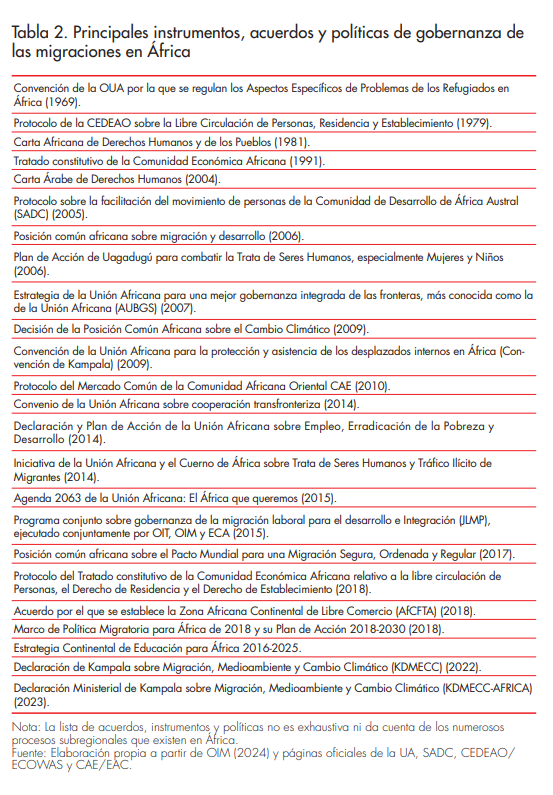 Tabla 2. Principales instrumentos, acuerdos y políticas de gobernanza de las migraciones en África

| |
|---|
| Convención de la OUA por la que se regulan los Aspectos Específicos de Problemas de los Refugiados en África (1969). |
| Protocolo de la CEDEAO sobre la Libre Circulación de Personas, Residencia y Establecimiento (1979). |
| Carta Africana de Derechos Humanos y de los Pueblos (1981). |
| Tratado constitutivo de la Comunidad Económica Africana (1991). |
| Carta Árabe de Derechos Humanos (2004). |
| Protocolo sobre la facilitación del movimiento de personas de la Comunidad de Desarrollo de África Austral (SADC) (2005). |
| Posición común africana sobre migración y desarrollo (2006). |
| Plan de Acción de Uagadugú para combatir la Trata de Seres Humanos, especialmente Mujeres y Niños (2006). |
| Estrategia de la Unión Africana para una mejor gobernanza integrada de las fronteras, más conocida como la de la Unión Africana (AUBGS) (2007). |
| Decisión de la Posición Común Africana sobre el Cambio Climático (2009). |
| Convención de la Unión Africana para la protección y asistencia de los desplazados internos en África (Convención de Kampala) (2009). |
| Protocolo del Mercado Común de la Comunidad Africana Oriental CAE (2010). |
| Convenio de la Unión Africana sobre cooperación transfronteriza (2014). |
| Declaración y Plan de Acción de la Unión Africana sobre Empleo, Erradicación de la Pobreza y Desarrollo (2014). |
| Iniciativa de la Unión Africana y el Cuerno de África sobre Trata de Seres Humanos y Tráfico Ilícito de Migrantes (2014). |
| Agenda 2063 de la Unión Africana: El África que queremos (2015). |
| Programa conjunto sobre gobernanza de la migración laboral para el desarrollo e Integración (JLMP), ejecutado conjuntamente por OIT, OIM y ECA (2015). |
| Posición común africana sobre el Pacto Mundial para una Migración Segura, Ordenada y Regular (2017). |
| Protocolo del Tratado constitutivo de la Comunidad Económica Africana relativo a la libre circulación de Personas, el Derecho de Residencia y el Derecho de Establecimiento (2018). |
| Acuerdo por el que se establece la Zona Africana Continental de Libre Comercio (AfCFTA) (2018). |
| Marco de Política Migratoria para África de 2018 y su Plan de Acción 2018-2030 (2018). |
| Estrategia Continental de Educación para África 2016-2025. |
| Declaración de Kampala sobre Migración, Medioambiente y Cambio Climático (KDMECC) (2022). |
| Declaración Ministerial de Kampala sobre Migración, Medioambiente y Cambio Climático (KDMECC-AFRICA) (2023). |

Nota: La lista de acuerdos, instrumentos y políticas no es exhaustiva ni da cuenta de los numerosos procesos subregionales que existen en África.
Fuente: Elaboración propia a partir de OIM (2024) y páginas oficiales de la UA, SADC, CEDEAO/ECOWAS y CAE/EAC.